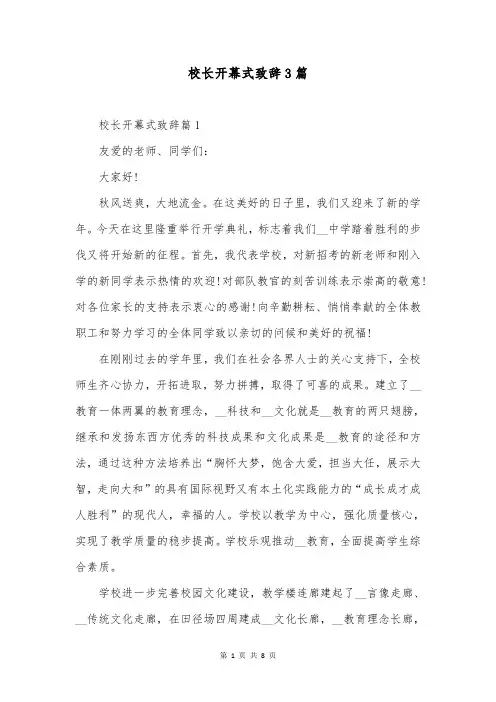 校长开幕式致辞3篇

校长开幕式致辞篇1

友爱的老师、同学们：

大家好！

秋风送爽，大地流金。在这美好的日子里，我们又迎来了新的学年。今天在这里隆重举行开学典礼，标志着我们__中学踏着胜利的步伐又将开始新的征程。首先，我代表学校，对新招考的新老师和刚入学的新同学表示热情的欢迎！对部队教官的刻苦训练表示崇高的敬意！对各位家长的支持表示衷心的感谢！向辛勤耕耘、悄悄奉献的全体教职工和努力学习的全体同学致以亲切的问候和美好的祝福！

在刚刚过去的学年里，我们在社会各界人士的关心支持下，全校师生齐心协力，开拓进取，努力拼搏，取得了可喜的成果。建立了__教育一体两翼的教育理念，__科技和__文化就是__教育的两只翅膀，继承和发扬东西方优秀的科技成果和文化成果是__教育的途径和方法，通过这种方法培养出“胸怀大梦，饱含大爱，担当大任，展示大智，走向大和”的具有国际视野又有本土化实践能力的“成长成才成人胜利”的现代人，幸福的人。学校以教学为中心，强化质量核心，实现了教学质量的稳步提高。学校乐观推动__教育，全面提高学生综合素质。

学校进一步完善校园文化建设，教学楼连廊建起了__言像走廊、__传统文化走廊，在田径场四周建成__文化长廊，__教育理念长廊，

第 1 页 共 8 页